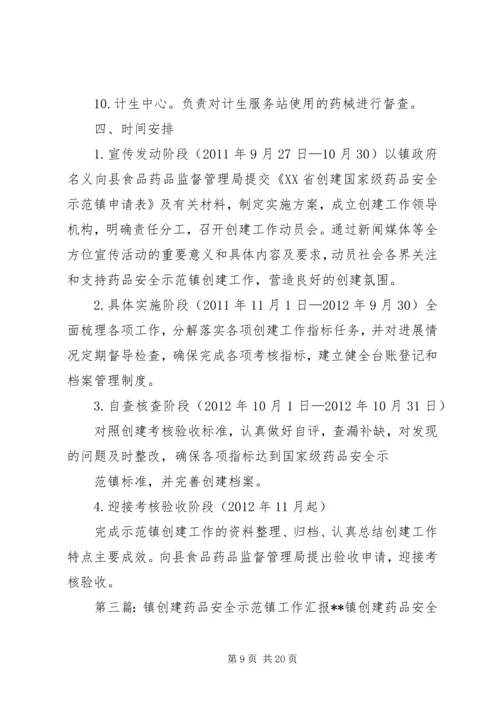 10. 计生中心。负责对计生服务站使用的药械进行督查。

四、时间安排

1. 宣传发动阶段（2011 年 9 月 27 日—10 月 30）以镇政府名义向县食品药品监督管理局提交《XX 省创建国家级药品安全示范镇申请表》及有关材料，制定实施方案，成立创建工作领导机构，明确责任分工，召开创建工作动员会。通过新闻媒体等全方位宣传活动的重要意义和具体内容及要求，动员社会各界关注和支持药品安全示范镇创建工作，营造良好的创建氛围。

2. 具体实施阶段（2011 年 11 月 1 日—2012 年 9 月 30）全面梳理各项工作，分解落实各项创建工作指标任务，并对进展情况定期督导检查，确保完成各项考核指标，建立健全台账登记和档案管理制度。

3. 自查核查阶段（2012 年 10 月 1 日—2012 年 10 月 31 日）

对照创建考核验收标准，认真做好自评，查漏补缺，对发现的问题及时整改，确保各项指标达到国家级药品安全示

范镇标准，并完善创建档案。

4. 迎接考核验收阶段（2012 年 11 月起）

完成示范镇创建工作的资料整理、归档、认真总结创建工作特点主要成效。向县食品药品监督管理局提出验收申请，迎接考核验收。

第三篇：镇创建药品安全示范镇工作汇报**镇创建药品安全

第 9 页 共 20 页